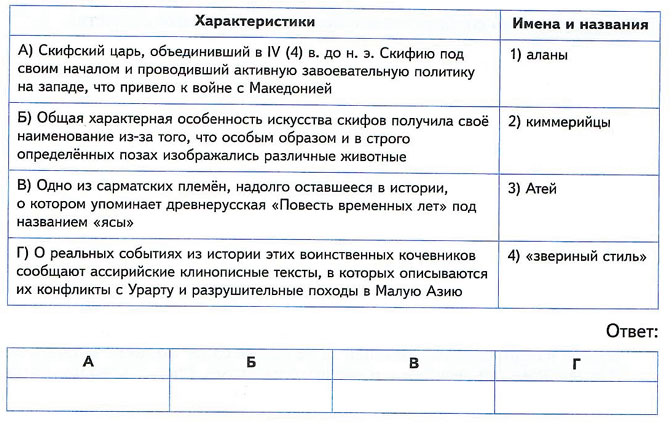 | Характеристики | Имена и названия |
|---|---|
| А) Скифский царь, объединивший в IV (4) в. до н. э. Скифию под своим началом и проводивший активную завоевательную политику на западе, что привело к войне с Македонией | 1) аланы |
| Б) Общая характерная особенность искусства скифов получила своё наименование из-за того, что особым образом и в строго определённых позах изображались различные животные | 2) киммерийцы |
| В) Одно из сарматских племён, надолго оставшееся в истории, о котором упоминает древнерусская «Повесть временных лет» под названием «ясы» | 3) Атей |
| Г) О реальных событиях из истории этих воинственных кочевников сообщают ассирийские клинописные тексты, в которых описываются их конфликты с Урарту и разрушительные походы в Малую Азию | 4) «звериный стиль» |

Ответ:

| А | Б | В | Г |
|---|---|---|---|
| | | | |